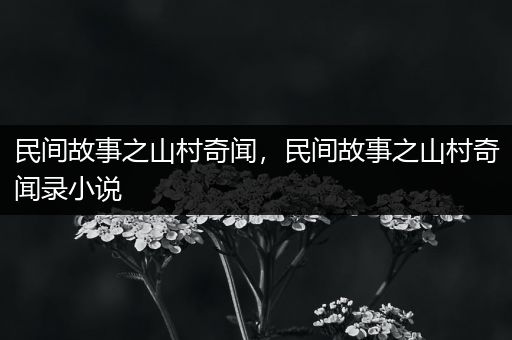 民间故事之山村奇闻，民间故事之山村奇闻录小说